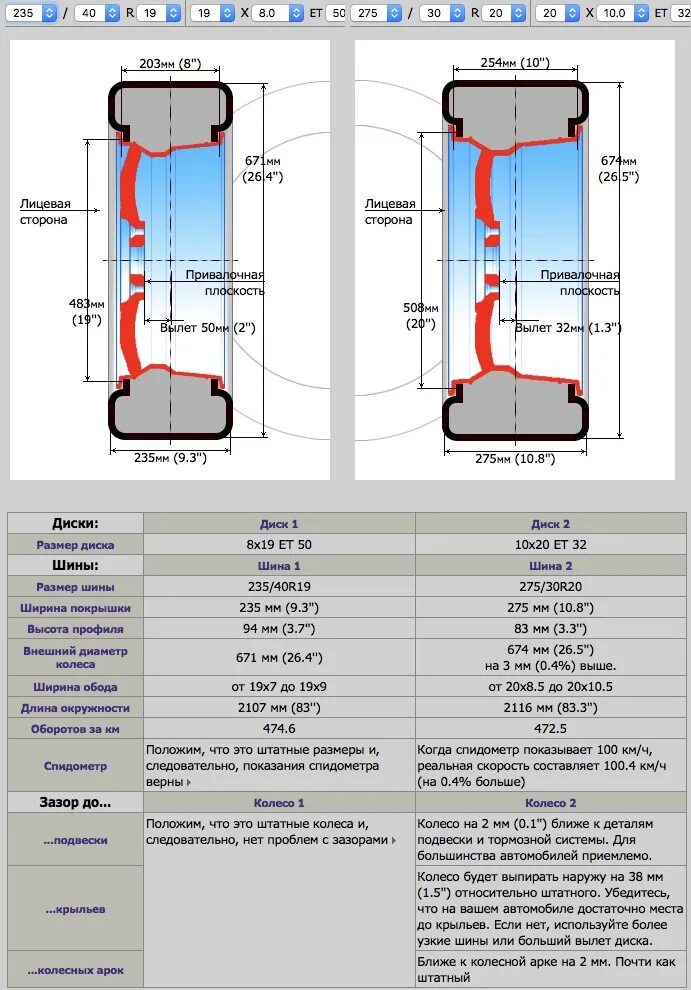 235 / 40 R 19 19 X 8.0 ET 50 275 / 30 R 20 20 X 10.0 ET 32

203мм (8")
671мм (26.4")
Лицевая сторона
Привалочная плоскость
483мм (19")
Вылет 50мм (2")
235мм (9.3")

254мм (10")
674мм (26.5")
Лицевая сторона
Привалочная плоскость
508мм (20")
Вылет 32мм (1.3")
275мм (10.8")

| Диски: | Диск 1 | Диск 2 |
|---|---|---|
| Размер диска | 8x19 ET 50 | 10x20 ET 32 |
| Шины: | Шина 1 | Шина 2 |
| Размер шины | 235/40R19 | 275/30R20 |
| Ширина покрышки | 235 мм (9.3") | 275 мм (10.8") |
| Высота профиля | 94 мм (3.7") | 83 мм (3.3") |
| Внешний диаметр колеса | 671 мм (26.4") | 674 мм (26.5") на 3 мм (0.4%) выше. |
| Ширина обода | от 19x7 до 19x9 | от 20x8.5 до 20x10.5 |
| Длина окружности | 2107 мм (83") | 2116 мм (83.3") |
| Оборотов за км | 474.6 | 472.5 |
| Спидометр | Положим, что это штатные размеры и, следовательно, показания спидометра верны | Когда спидометр показывает 100 км/ч, реальная скорость составляет 100.4 км/ч (на 0.4% больше) |
| Зазор до... | Колесо 1 | Колесо 2 |
| ...подвески | Положим, что это штатные колеса и, следовательно, нет проблем с зазорами | Колесо на 2 мм (0.1") ближе к деталям подвески и тормозной системы. Для большинства автомобилей приемлемо. |
| ...крыльев | | Колесо будет выпирать наружу на 38 мм (1.5") относительно штатного. Убедитесь, что на вашем автомобиле достаточно места до крыльев. Если нет, используйте более узкие шины или больший вылет диска. |
| ...колесных арок | | Ближе к колесной арке на 2 мм. Почти как штатный |